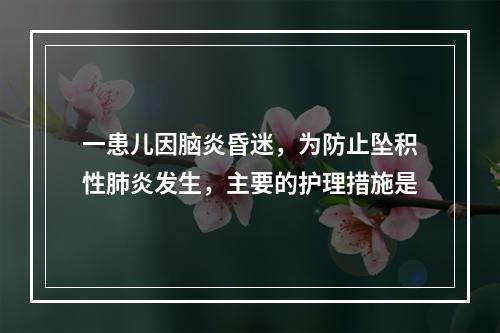 一患儿因脑炎昏迷，为防止坠积性肺炎发生，主要的护理措施是